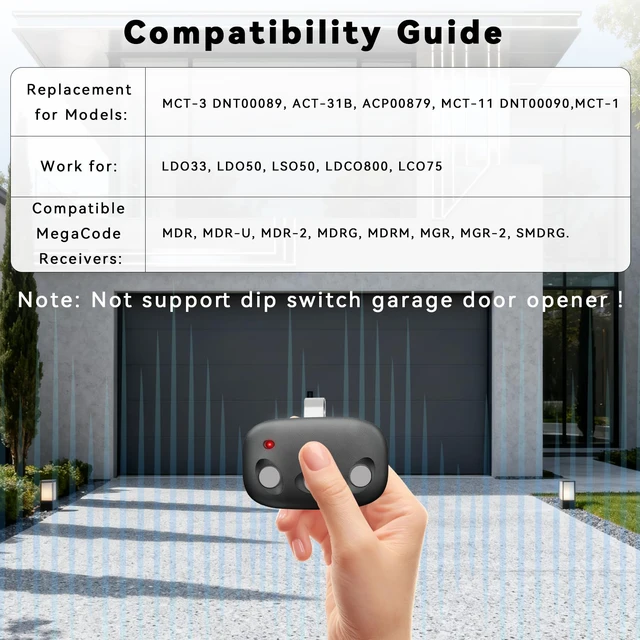 Compatibility Guide

| Replacement for Models: | MCT-3 DNT00089, ACT-31B, ACP00879, MCT-11 DNT00090,MCT-1 |
|---|---|
| Work for: | LDO33, LDO50, LSO50, LDCO800, LCO75 |
| Compatible MegaCode Receivers: | MDR, MDR-U, MDR-2, MDRG, MDRM, MGR, MGR-2, SMDRG. |

Note: Not support dip switch garage door opener !